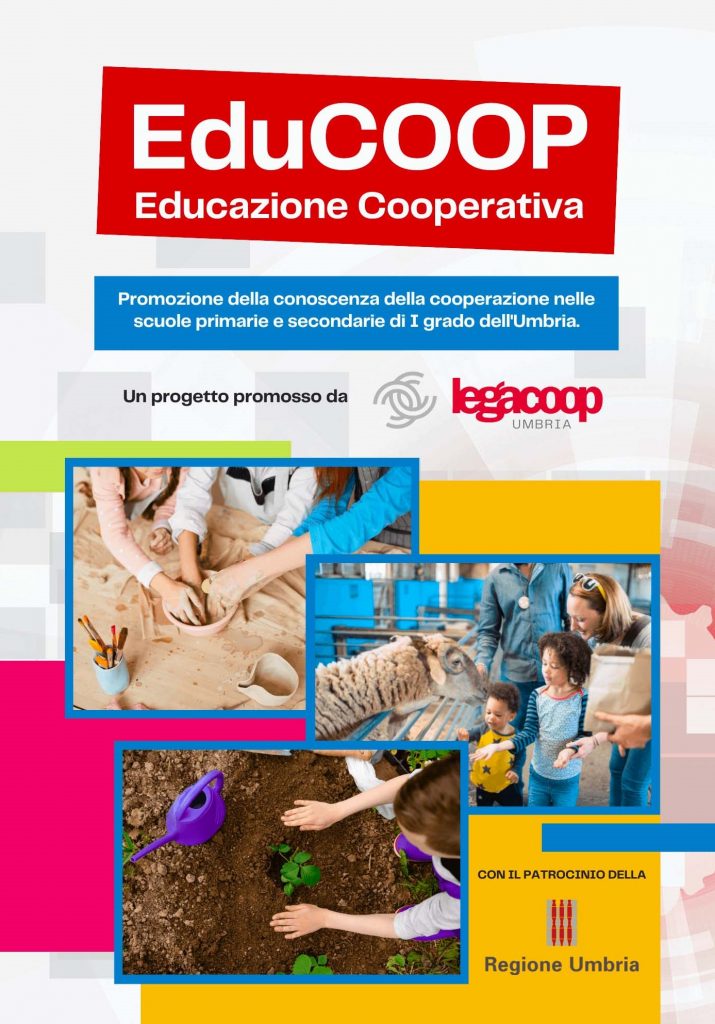 EduCOOP
Educazione Cooperativa

Promozione della conoscenza della cooperazione nelle scuole primarie e secondarie di I grado dell'Umbria.

Un progetto promosso da

legacoop
UMBRIA

CON IL PATROCINIO DELLA

Regione Umbria